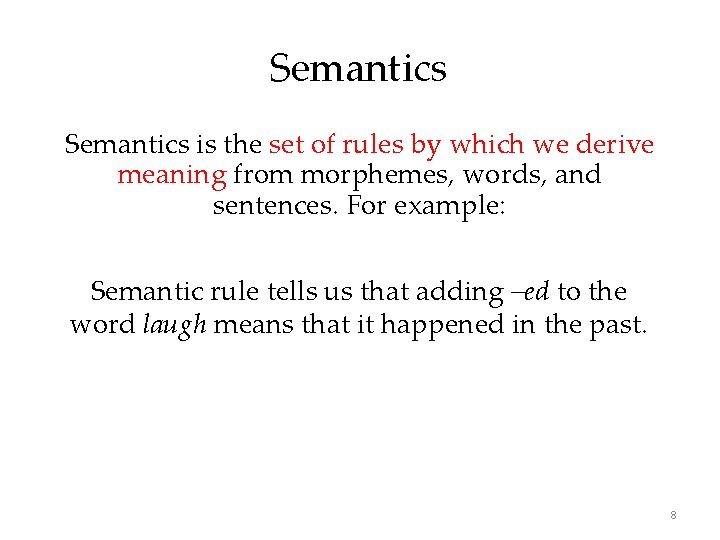 Semantics

Semantics is the set of rules by which we derive meaning from morphemes, words, and sentences. For example:

Semantic rule tells us that adding –ed to the word laugh means that it happened in the past.

8